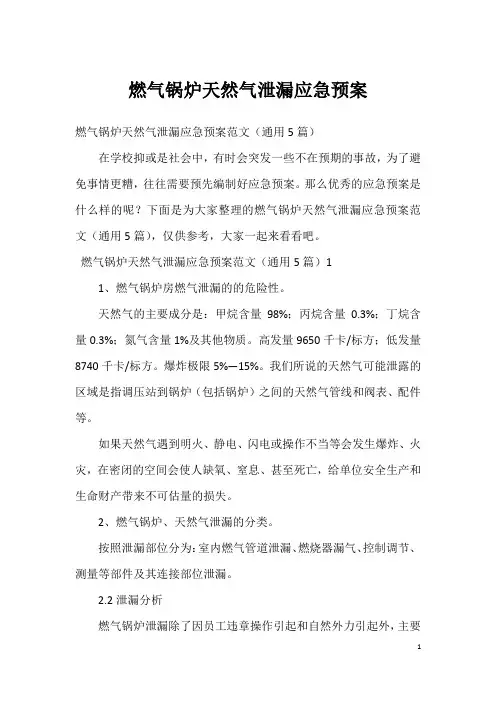 燃气锅炉天然气泄漏应急预案

燃气锅炉天然气泄漏应急预案范文（通用 5 篇）

在学校抑或是社会中，有时会突发一些不在预期的事故，为了避免事情更糟，往往需要预先编制好应急预案。那么优秀的应急预案是什么样的呢？下面是为大家整理的燃气锅炉天然气泄漏应急预案范文（通用 5 篇），仅供参考，大家一起来看看吧。

燃气锅炉天然气泄漏应急预案范文（通用 5 篇）1

1、燃气锅炉房燃气泄漏的的危险性。

天然气的主要成分是：甲烷含量 98%；丙烷含量 0.3%；丁烷含量 0.3%；氮气含量 1%及其他物质。高发量 9650 千卡/标方；低发量 8740 千卡/标方。爆炸极限 5%—15%。我们所说的天然气可能泄露的区域是指调压站到锅炉（包括锅炉）之间的天然气管线和阀表、配件等。

如果天然气遇到明火、静电、闪电或操作不当等会发生爆炸、火灾，在密闭的空间会使人缺氧、窒息、甚至死亡，给单位安全生产和生命财产带来不可估量的损失。

2、燃气锅炉、天然气泄漏的分类。

按照泄漏部位分为：室内燃气管道泄漏、燃烧器漏气、控制调节、测量等部件及其连接部位泄漏。

2.2 泄漏分析

燃气锅炉泄漏除了因员工违章操作引起和自然外力引起外，主要

1